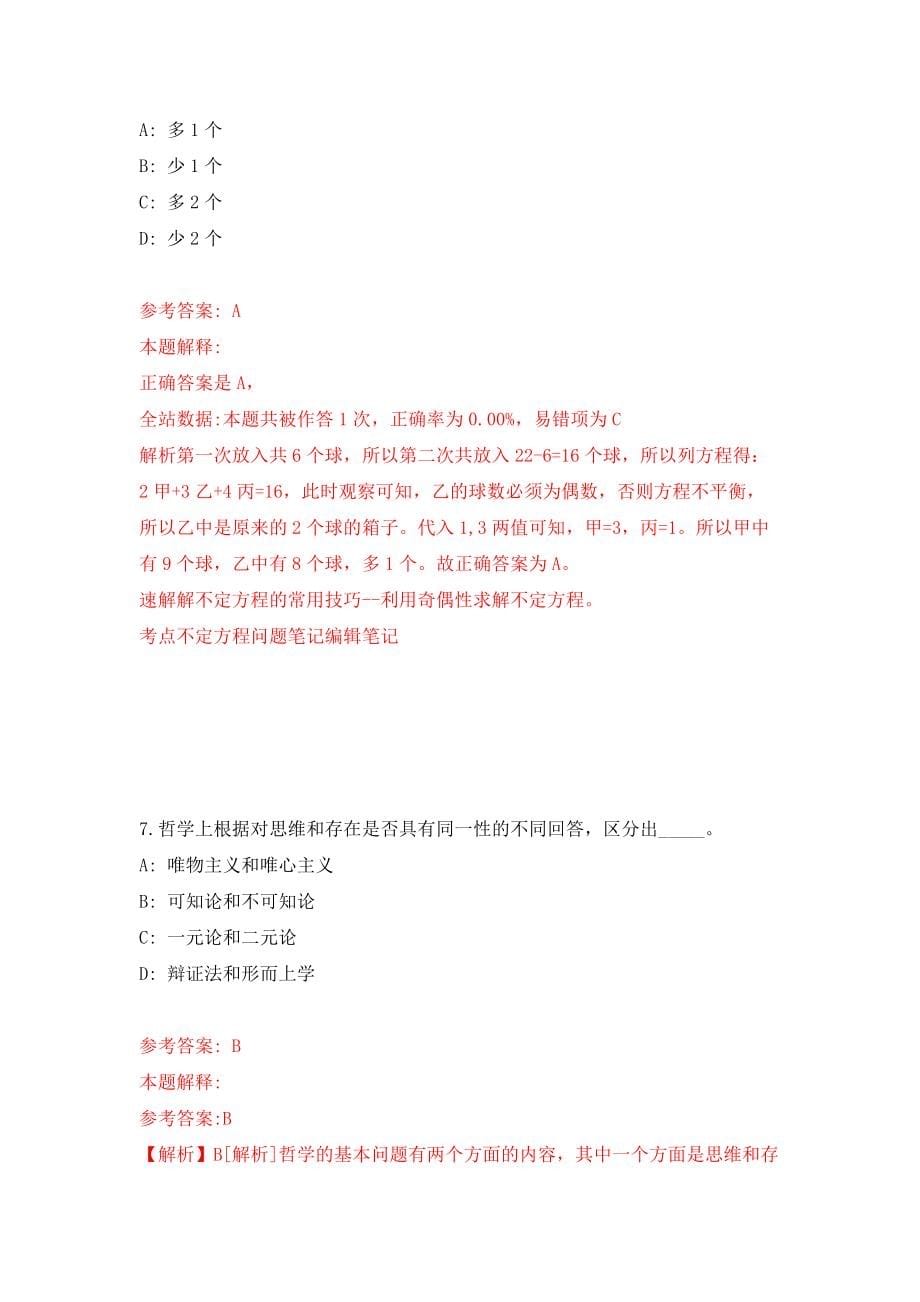 A: 多 1 个

B: 少 1 个

C: 多 2 个

D: 少 2 个

参考答案: A

本题解释:

正确答案是 A,

全站数据:本题共被作答 1 次，正确率为 0.00%，易错项为 C

解析第一次放入共 6 个球，所以第二次共放入 22-6=16 个球，所以列方程得：2 甲+3 乙+4 丙=16，此时观察可知，乙的球数必须为偶数，否则方程不平衡，所以乙中是原来的 2 个球的箱子。代入 1,3 两值可知，甲=3，丙=1。所以甲中有 9 个球，乙中有 8 个球，多 1 个。故正确答案为 A。

速解解不定方程的常用技巧--利用奇偶性求解不定方程。

考点不定方程问题笔记编辑笔记

7.哲学上根据对思维和存在是否具有同一性的不同回答，区分出_____。

A: 唯物主义和唯心主义

B: 可知论和不可知论

C: 一元论和二元论

D: 辩证法和形而上学

参考答案: B

本题解释:

参考答案:B

【解析】B[解析]哲学的基本问题有两个方面的内容，其中一个方面是思维和存